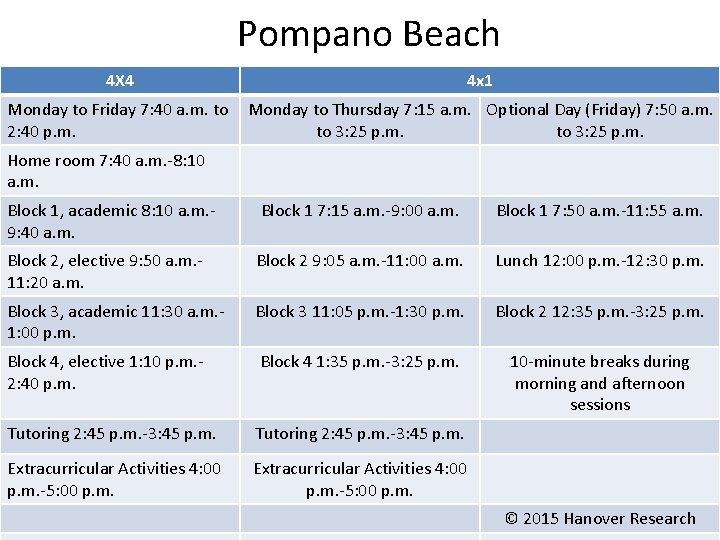 Pompano Beach

| 4X4 | 4x1 | |
|---|---|---|
| Monday to Friday 7:40 a.m. to 2:40 p.m. | Monday to Thursday 7:15 a.m. to 3:25 p.m. | Optional Day (Friday) 7:50 a.m. to 3:25 p.m. |
| Home room 7:40 a.m.-8:10 a.m. | | |
| Block 1, academic 8:10 a.m.-9:40 a.m. | Block 1 7:15 a.m.-9:00 a.m. | Block 1 7:50 a.m.-11:55 a.m. |
| Block 2, elective 9:50 a.m.-11:20 a.m. | Block 2 9:05 a.m.-11:00 a.m. | Lunch 12:00 p.m.-12:30 p.m. |
| Block 3, academic 11:30 a.m.-1:00 p.m. | Block 3 11:05 p.m.-1:30 p.m. | Block 2 12:35 p.m.-3:25 p.m. |
| Block 4, elective 1:10 p.m.-2:40 p.m. | Block 4 1:35 p.m.-3:25 p.m. | 10-minute breaks during morning and afternoon sessions |
| Tutoring 2:45 p.m.-3:45 p.m. | Tutoring 2:45 p.m.-3:45 p.m. | |
| Extracurricular Activities 4:00 p.m.-5:00 p.m. | Extracurricular Activities 4:00 p.m.-5:00 p.m. | |
| | | © 2015 Hanover Research |